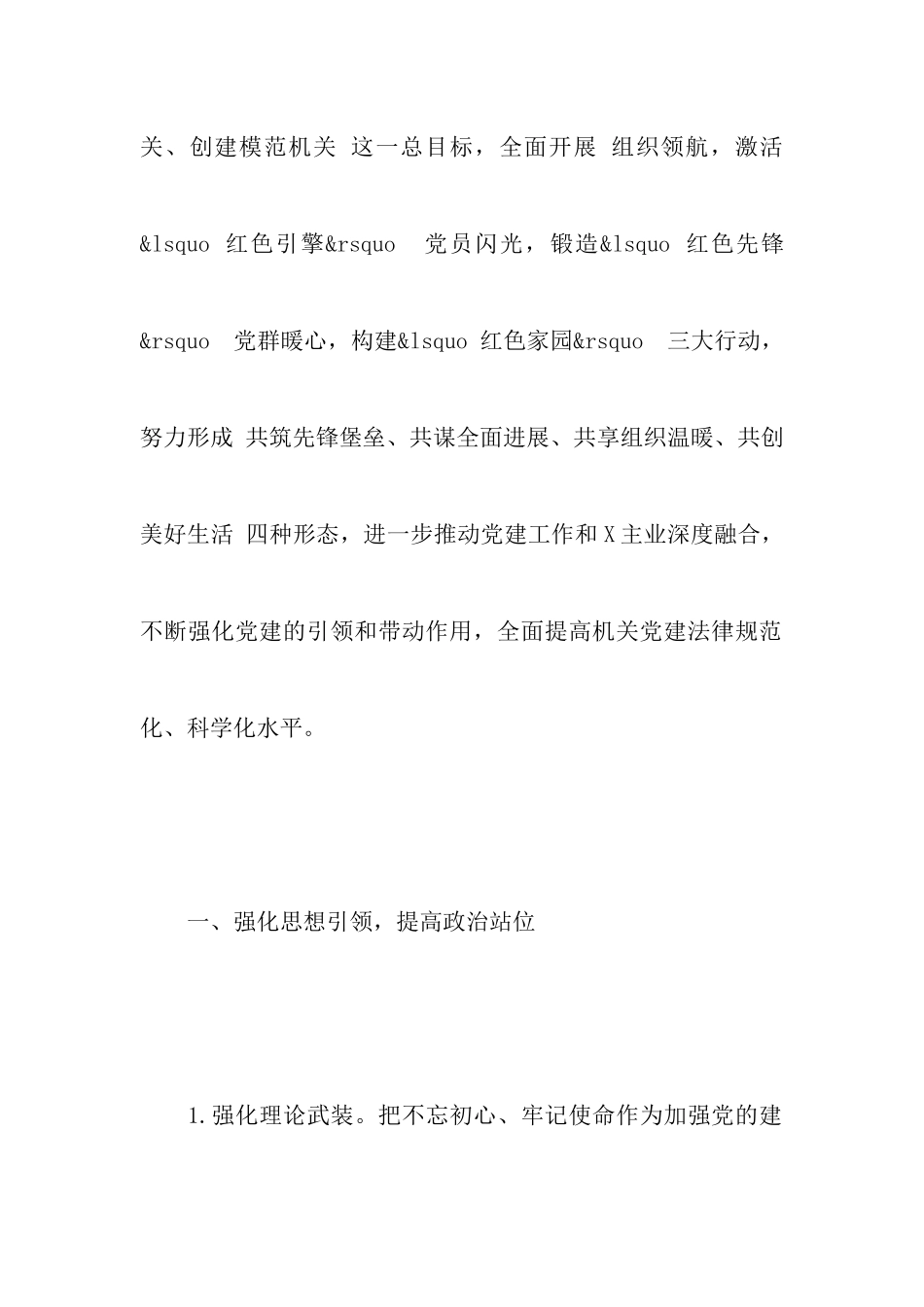 关、创建模范机关 这一总目标，全面开展 组织领航，激活&lsquo 红色引擎&rsquo 党员闪光，锻造&lsquo 红色先锋&rsquo 党群暖心，构建&lsquo 红色家园&rsquo 三大行动，努力形成 共筑先锋堡垒、共谋全面进展、共享组织温暖、共创美好生活 四种形态，进一步推动党建工作和X主业深度融合，不断强化党建的引领和带动作用，全面提高机关党建法律规范化、科学化水平。

一、强化思想引领，提高政治站位

1.强化理论武装。把不忘初心、牢记使命作为加强党的建